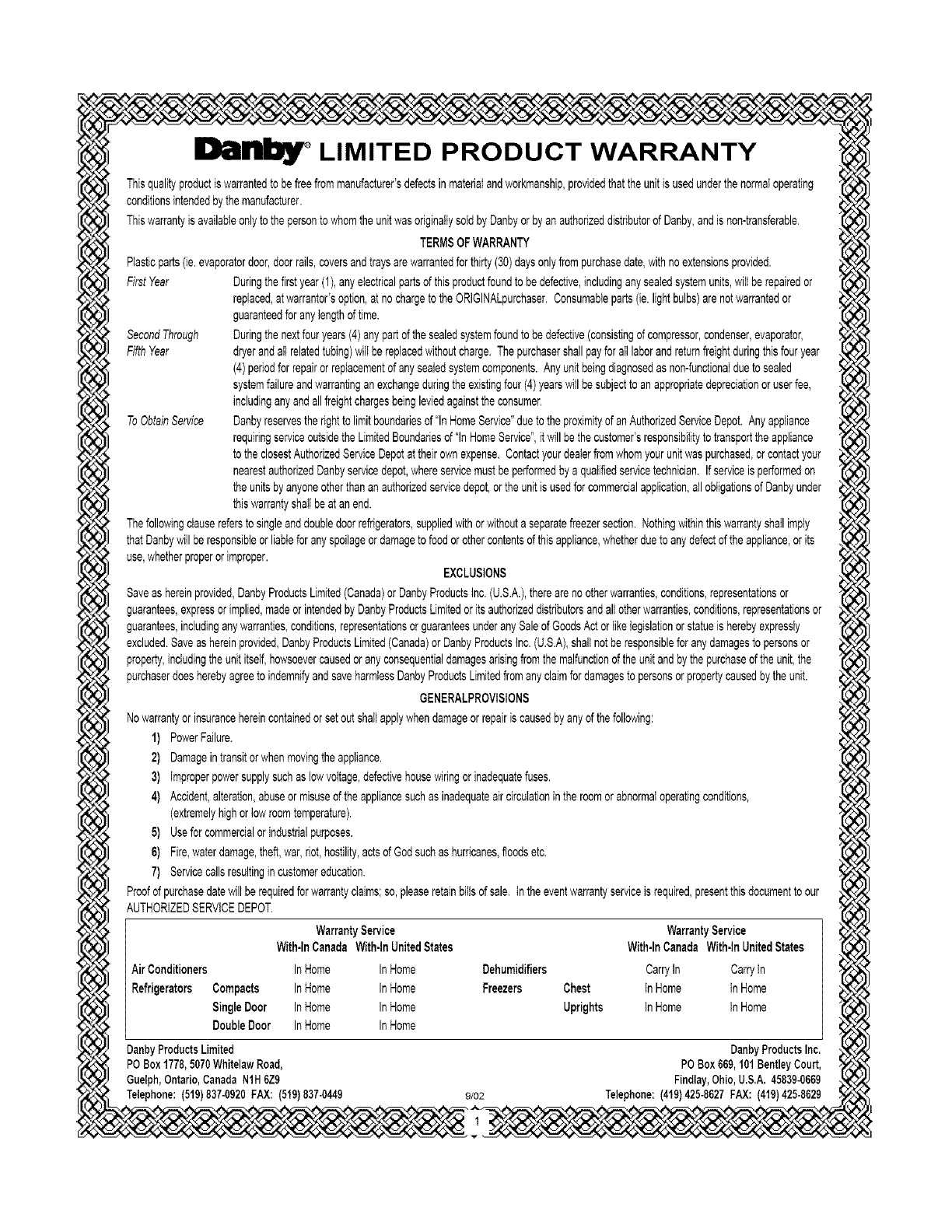 Danby® LIMITED PRODUCT WARRANTY

This quality product is warranted to be free from manufacturer's defects in material and workmanship, provided that the unit is used under the normal operating conditions intended by the manufacturer.

This warranty is available only to the person to whom the unit was originally sold by Danby or by an authorized distributor of Danby, and is non-transferable.

TERMS OF WARRANTY

Plastic parts (ie. evaporator door, door rails, covers and trays are warranted for thirty (30) days only from purchase date, with no extensions provided.

First Year
During the first year (1), any electrical parts of this product found to be defective, including any sealed system units, will be repaired or replaced, at warrantor's option, at no charge to the ORIGINALpurchaser. Consumable parts (ie. light bulbs) are not warranted or guaranteed for any length of time.

Second Through Fifth Year
During the next four years (4) any part of the sealed system found to be defective (consisting of compressor, condenser, evaporator, dryer and all related tubing) will be replaced without charge. The purchaser shall pay for all labor and return freight during this four year (4) period for repair or replacement of any sealed system components. Any unit being diagnosed as non-functional due to sealed system failure and warranting an exchange during the existing four (4) years will be subject to an appropriate depreciation or user fee, including any and all freight charges being levied against the consumer.

To Obtain Service
Danby reserves the right to limit boundaries of "In Home Service" due to the proximity of an Authorized Service Depot. Any appliance requiring service outside the Limited Boundaries of "In Home Service", it will be the customer's responsibility to transport the appliance to the closest Authorized Service Depot at their own expense. Contact your dealer from whom your unit was purchased, or contact your nearest authorized Danby service depot, where service must be performed by a qualified service technician. If service is performed on the units by anyone other than an authorized service depot, or the unit is used for commercial application, all obligations of Danby under this warranty shall be at an end.

The following clause refers to single and double door refrigerators, supplied with or without a separate freezer section. Nothing within this warranty shall imply that Danby will be responsible or liable for any spoilage or damage to food or other contents of this appliance, whether due to any defect of the appliance, or its use, whether proper or improper.

EXCLUSIONS

Save as herein provided, Danby Products Limited (Canada) or Danby Products Inc. (U.S.A.), there are no other warranties, conditions, representations or guarantees, express or implied, made or intended by Danby Products Limited or its authorized distributors and all other warranties, conditions, representations or guarantees, including any warranties, conditions, representations or guarantees under any Sale of Goods Act or like legislation or statue is hereby expressly excluded. Save as herein provided, Danby Products Limited (Canada) or Danby Products Inc. (U.S.A), shall not be responsible for any damages to persons or property, including the unit itself, howsoever caused or any consequential damages arising from the malfunction of the unit and by the purchase of the unit, the purchaser does hereby agree to indemnify and save harmless Danby Products Limited from any claim for damages to persons or property caused by the unit.

GENERALPROVISIONS

No warranty or insurance herein contained or set out shall apply when damage or repair is caused by any of the following:

1) Power Failure.
2) Damage in transit or when moving the appliance.
3) Improper power supply such as low voltage, defective house wiring or inadequate fuses.
4) Accident, alteration, abuse or misuse of the appliance such as inadequate air circulation in the room or abnormal operating conditions, (extremely high or low room temperature).
5) Use for commercial or industrial purposes.
6) Fire, water damage, theft, war, riot, hostility, acts of God such as hurricanes, floods etc.
7) Service calls resulting in customer education.

Proof of purchase date will be required for warranty claims; so, please retain bills of sale. In the event warranty service is required, present this document to our AUTHORIZED SERVICE DEPOT.

| | | Warranty Service With-In Canada | Warranty Service With-In United States | | | Warranty Service With-In Canada | Warranty Service With-In United States |
|---|---|---|---|---|---|---|---|
| Air Conditioners | | In Home | In Home | Dehumidifiers | | Carry In | Carry In |
| Refrigerators | Compacts | In Home | In Home | Freezers | Chest | In Home | In Home |
| | Single Door | In Home | In Home | | Uprights | In Home | In Home |
| | Double Door | In Home | In Home | | | | |

Danby Products Limited
PO Box 1778, 5070 Whitelaw Road,
Guelph, Ontario, Canada N1H 6Z9
Telephone: (519) 837-0920 FAX: (519) 837-0449

9/02

Danby Products Inc.
PO Box 669, 101 Bentley Court,
Findlay, Ohio, U.S.A. 45839-0669
Telephone: (419) 425-8627 FAX: (419) 425-8629

1